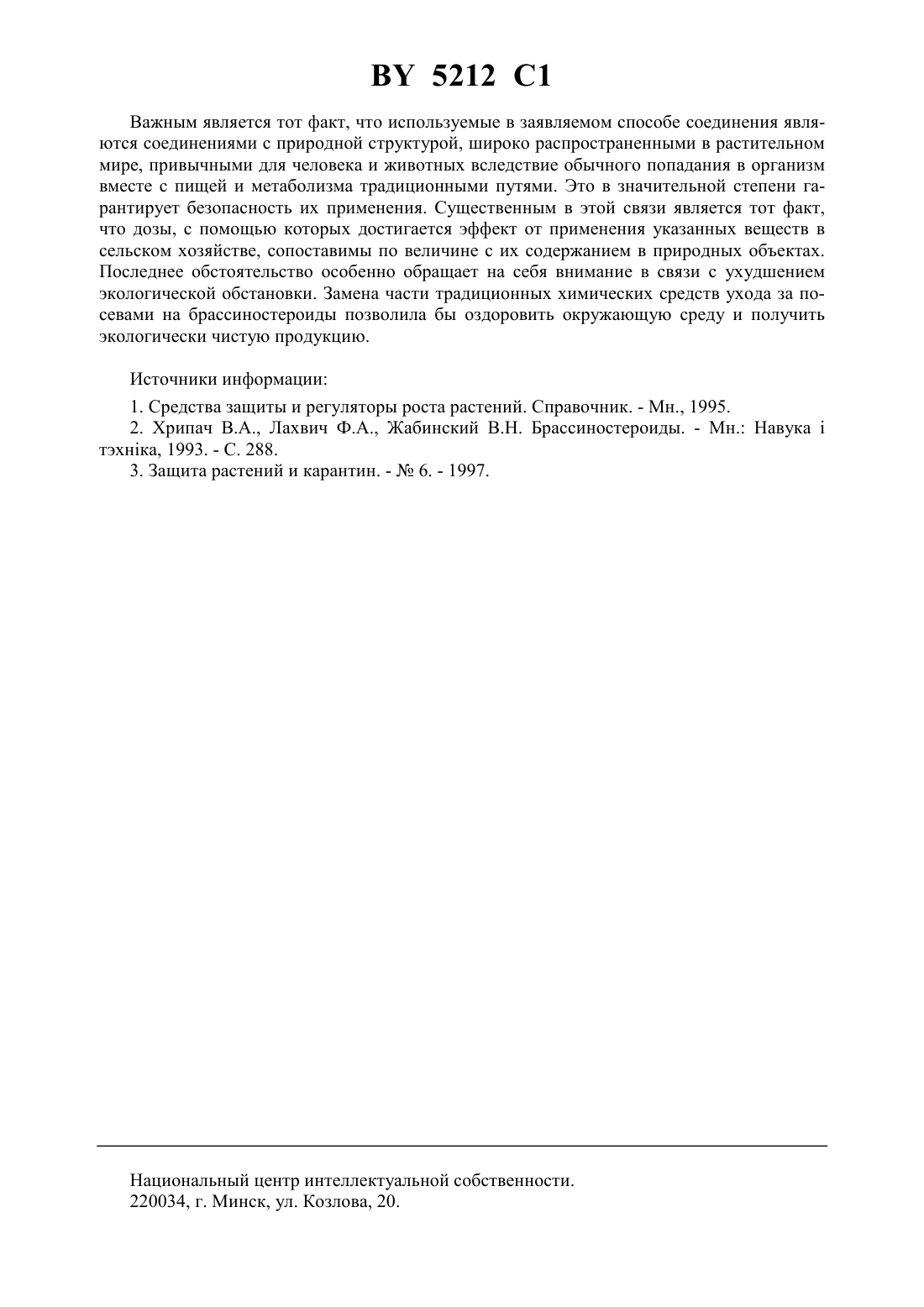 BY 5212 C1

Важным является тот факт, что используемые в заявляемом способе соединения являются соединениями с природной структурой, широко распространенными в растительном мире, привычными для человека и животных вследствие обычного попадания в организм вместе с пищей и метаболизма традиционными путями. Это в значительной степени гарантирует безопасность их применения. Существенным в этой связи является тот факт, что дозы, с помощью которых достигается эффект от применения указанных веществ в сельском хозяйстве, сопоставимы по величине с их содержанием в природных объектах. Последнее обстоятельство особенно обращает на себя внимание в связи с ухудшением экологической обстановки. Замена части традиционных химических средств ухода за посевами на брассиностероиды позволила бы оздоровить окружающую среду и получить экологически чистую продукцию.

Источники информации:

1. Средства защиты и регуляторы роста растений. Справочник. - Мн., 1995.
2. Хрипач В.А., Лахвич Ф.А., Жабинский В.Н. Брассиностероиды. - Мн.: Навука і тэхніка, 1993. - С. 288.
3. Защита растений и карантин. - № 6. - 1997.

Национальный центр интеллектуальной собственности.
220034, г. Минск, ул. Козлова, 20.